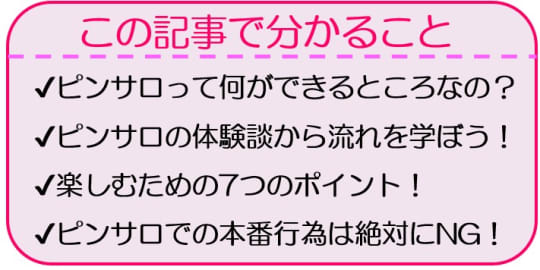 この記事で分かること

✔ピンサロって何ができるところなの？

✔ピンサロの体験談から流れを学ぼう！

✔楽しむための7つのポイント！

✔ピンサロでの本番行為は絶対にNG！